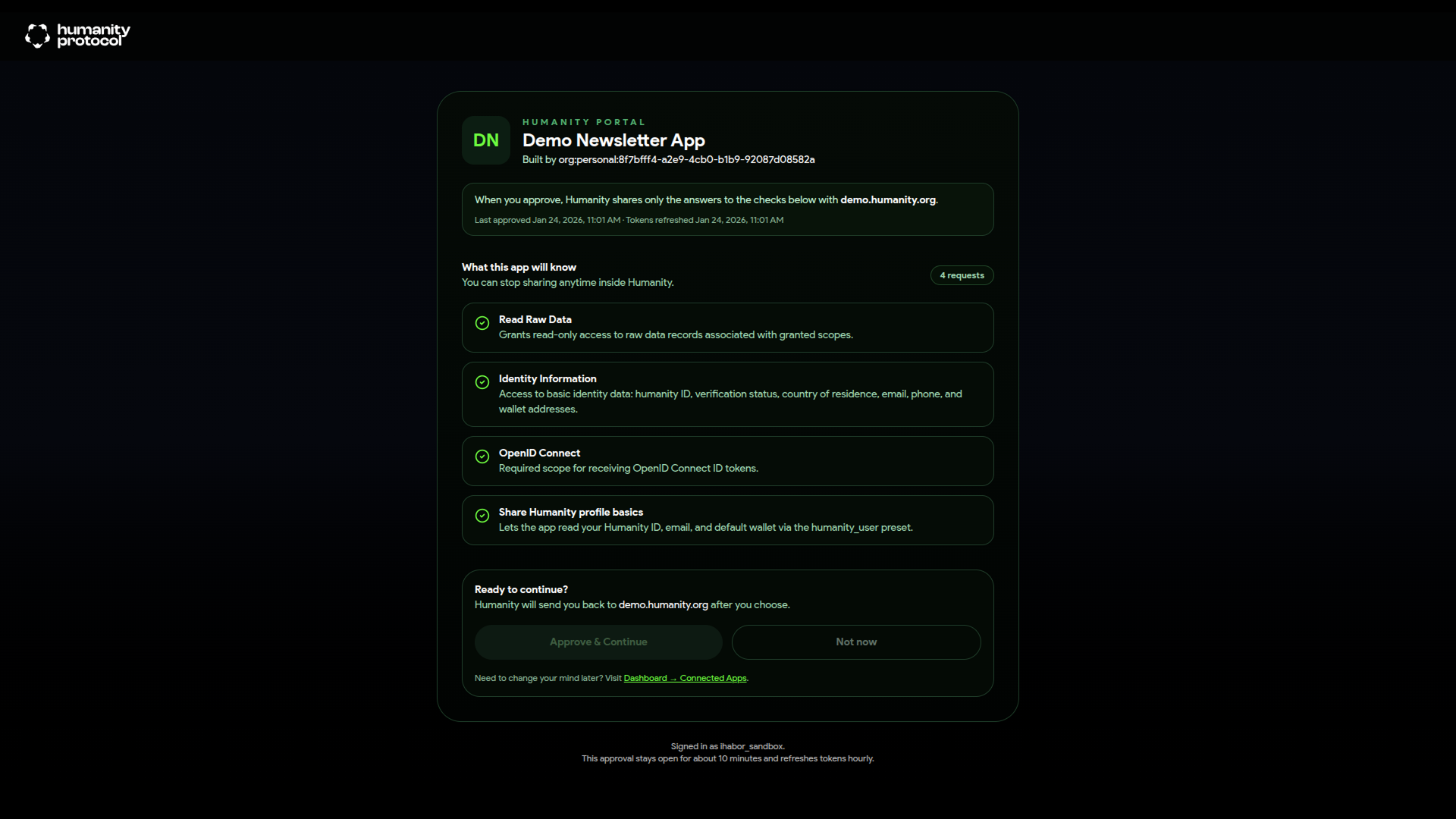 humanity protocol

DN

HUMANITY PORTAL

Demo Newsletter App

Built by org:personal:8f7bfff4-a2e9-4cb0-b1b9-92087d08582a

When you approve, Humanity shares only the answers to the checks below with demo.humanity.org.

Last approved Jan 24, 2026, 11:01 AM · Tokens refreshed Jan 24, 2026, 11:01 AM

What this app will know
You can stop sharing anytime inside Humanity.

4 requests

Read Raw Data
Grants read-only access to raw data records associated with granted scopes.

Identity Information
Access to basic identity data: humanity ID, verification status, country of residence, email, phone, and wallet addresses.

OpenID Connect
Required scope for receiving OpenID Connect ID tokens.

Share Humanity profile basics
Lets the app read your Humanity ID, email, and default wallet via the humanity_user preset.

Ready to continue?
Humanity will send you back to demo.humanity.org after you choose.

Approve & Continue

Not now

Need to change your mind later? Visit Dashboard → Connected Apps.

Signed in as lhabor_sandbox.
This approval stays open for about 10 minutes and refreshes tokens hourly.